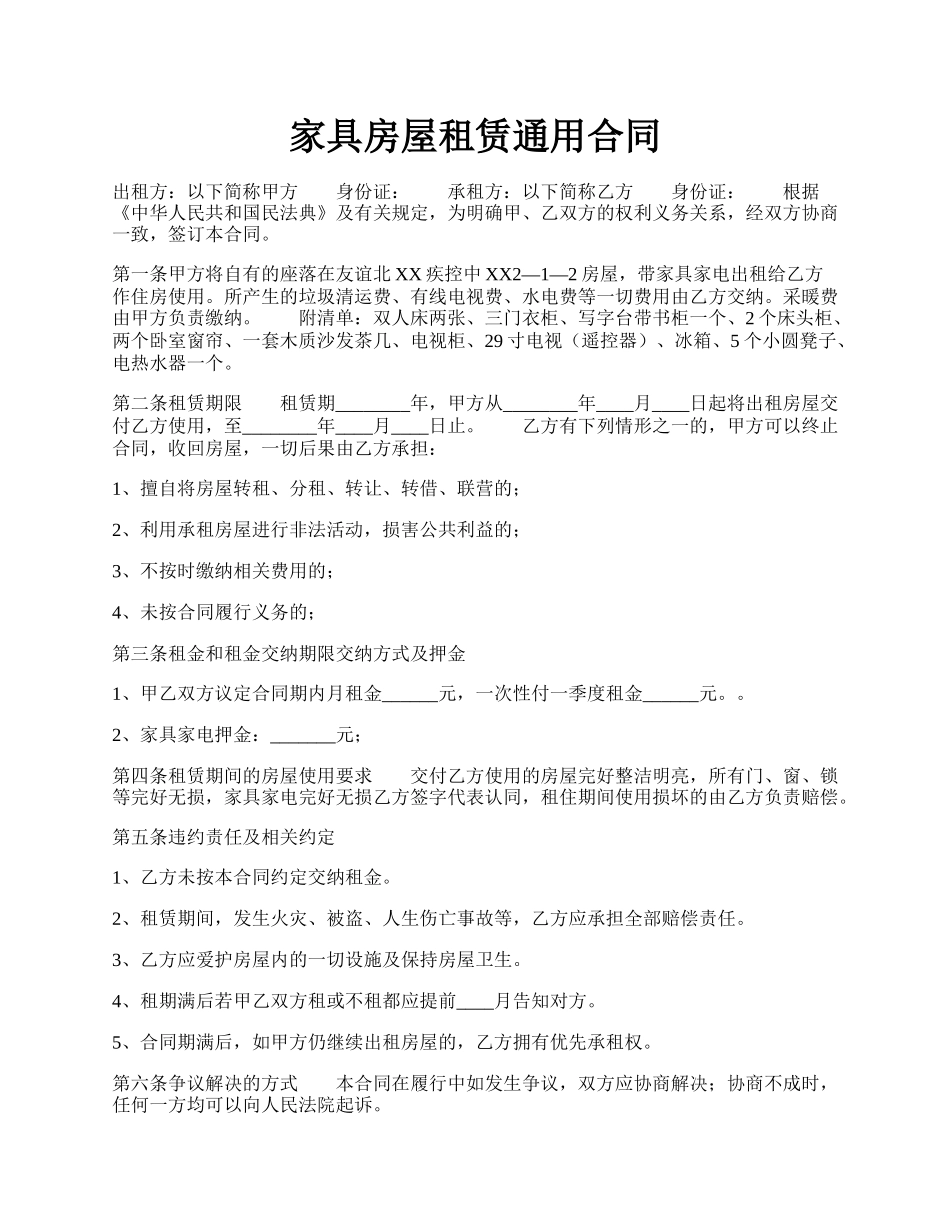 家具房屋租赁通用合同

出租方：以下简称甲方　　身份证：　　承租方：以下简称乙方　　身份证：　　根据《中华人民共和国民法典》及有关规定，为明确甲、乙双方的权利义务关系，经双方协商一致，签订本合同。

第一条甲方将自有的座落在友谊北 XX 疾控中 XX2—1—2 房屋，带家具家电出租给乙方作住房使用。所产生的垃圾清运费、有线电视费、水电费等一切费用由乙方交纳。采暖费由甲方负责缴纳。　　附清单：双人床两张、三门衣柜、写字台带书柜一个、2 个床头柜、两个卧室窗帘、一套木质沙发茶几、电视柜、29 寸电视（遥控器）、冰箱、5 个小圆凳子、电热水器一个。

第二条租赁期限　　租赁期________年，甲方从________年____月____日起将出租房屋交付乙方使用，至________年____月____日止。　　乙方有下列情形之一的，甲方可以终止合同，收回房屋，一切后果由乙方承担：

1、擅自将房屋转租、分租、转让、转借、联营的；

2、利用承租房屋进行非法活动，损害公共利益的；

3、不按时缴纳相关费用的；

4、未按合同履行义务的；

第三条租金和租金交纳期限交纳方式及押金

1、甲乙双方议定合同期内月租金______元，一次性付一季度租金______元。。

2、家具家电押金：_______元；

第四条租赁期间的房屋使用要求　　交付乙方使用的房屋完好整洁明亮，所有门、窗、锁等完好无损，家具家电完好无损乙方签字代表认同，租住期间使用损坏的由乙方负责赔偿。

第五条违约责任及相关约定

1、乙方未按本合同约定交纳租金。

2、租赁期间，发生火灾、被盗、人生伤亡事故等，乙方应承担全部赔偿责任。

3、乙方应爱护房屋内的一切设施及保持房屋卫生。

4、租期满后若甲乙双方租或不租都应提前____月告知对方。

5、合同期满后，如甲方仍继续出租房屋的，乙方拥有优先承租权。

第六条争议解决的方式　　本合同在履行中如发生争议，双方应协商解决；协商不成时，任何一方均可以向人民法院起诉。